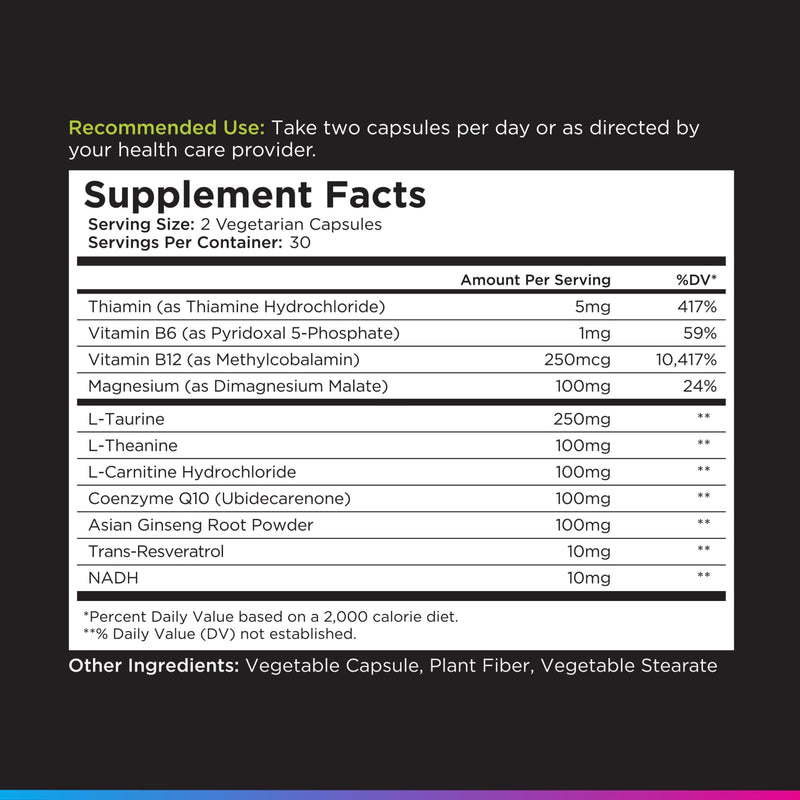 Recommended Use: Take two capsules per day or as directed by your health care provider.

Supplement Facts
Serving Size: 2 Vegetarian Capsules
Servings Per Container: 30

| | Amount Per Serving | %DV* |
|---|---|---|
| Thiamin (as Thiamine Hydrochloride) | 5mg | 417% |
| Vitamin B6 (as Pyridoxal 5-Phosphate) | 1mg | 59% |
| Vitamin B12 (as Methylcobalamin) | 250mcg | 10,417% |
| Magnesium (as Dimagnesium Malate) | 100mg | 24% |
| L-Taurine | 250mg | ** |
| L-Theanine | 100mg | ** |
| L-Carnitine Hydrochloride | 100mg | ** |
| Coenzyme Q10 (Ubidecarenone) | 100mg | ** |
| Asian Ginseng Root Powder | 100mg | ** |
| Trans-Resveratrol | 10mg | ** |
| NADH | 10mg | ** |

*Percent Daily Value based on a 2,000 calorie diet.
**% Daily Value (DV) not established.

Other Ingredients: Vegetable Capsule, Plant Fiber, Vegetable Stearate